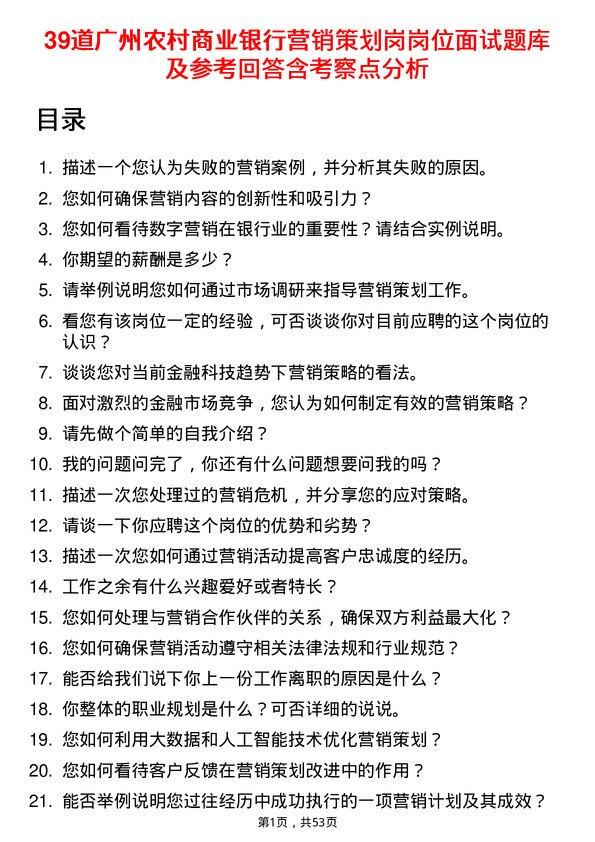 39道广州农村商业银行营销策划岗岗位面试题库及参考回答含考察点分析

目录

1. 描述一个您认为失败的营销案例，并分析其失败的原因。
2. 您如何确保营销内容的创新性和吸引力？
3. 您如何看待数字营销在银行业的重要性？请结合实例说明。
4. 你期望的薪酬是多少？
5. 请举例说明您如何通过市场调研来指导营销策划工作。
6. 看您有该岗位一定的经验，可否谈谈你对目前应聘的这个岗位的认识？
7. 谈谈您对当前金融科技趋势下营销策略的看法。
8. 面对激烈的金融市场竞争，您认为如何制定有效的营销策略？
9. 请先做个简单的自我介绍？
10. 我的问题问完了，你还有什么问题想要问我的吗？
11. 描述一次您处理过的营销危机，并分享您的应对策略。
12. 请谈一下你应聘这个岗位的优势和劣势？
13. 描述一次您如何通过营销活动提高客户忠诚度的经历。
14. 工作之余有什么兴趣爱好或者特长？
15. 您如何处理与营销合作伙伴的关系，确保双方利益最大化？
16. 您如何确保营销活动遵守相关法律法规和行业规范？
17. 能否给我们说下你上一份工作离职的原因是什么？
18. 你整体的职业规划是什么？可否详细的说说。
19. 您如何利用大数据和人工智能技术优化营销策划？
20. 您如何看待客户反馈在营销策划改进中的作用？
21. 能否举例说明您过往经历中成功执行的一项营销计划及其成效？

第1页，共53页